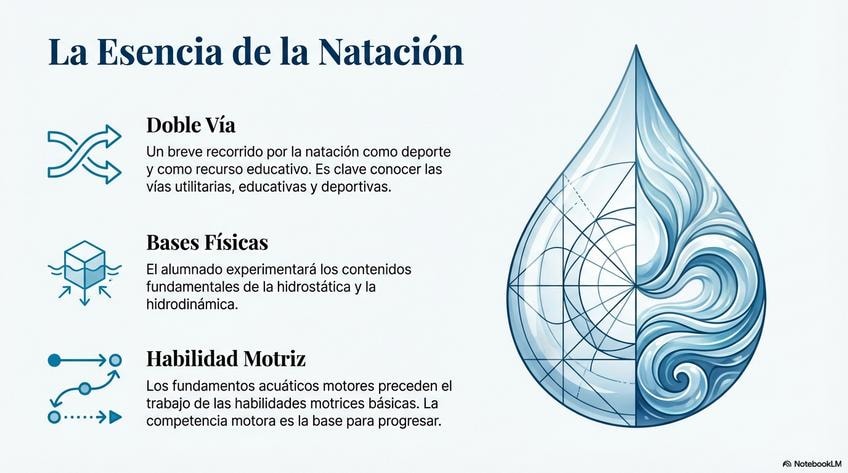 La Esencia de la Natación

Doble Vía

Un breve recorrido por la natación como deporte y como recurso educativo. Es clave conocer las vías utilitarias, educativas y deportivas.

Bases Físicas

El alumnado experimentará los contenidos fundamentales de la hidrostática y la hidrodinámica.

Habilidad Motriz

Los fundamentos acuáticos motores preceden el trabajo de las habilidades motrices básicas. La competencia motora es la base para progresar.

NotebookLM